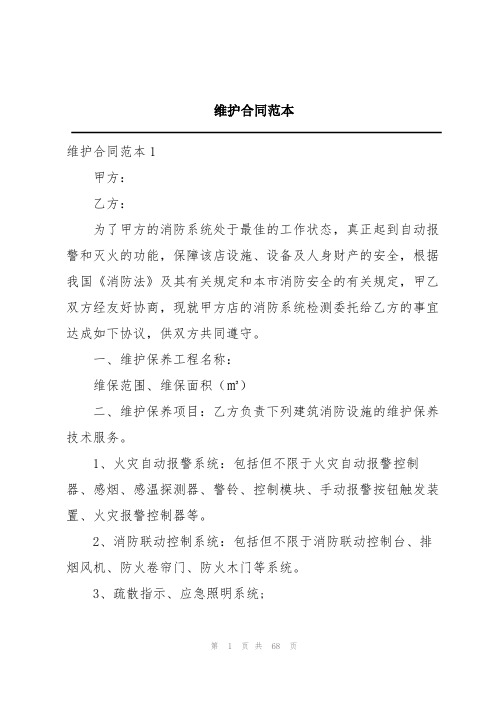 维护合同范本

维护合同范本 1

甲方：

乙方：

为了甲方的消防系统处于最佳的工作状态，真正起到自动报警和灭火的功能，保障该店设施、设备及人身财产的安全，根据我国《消防法》及其有关规定和本市消防安全的有关规定，甲乙双方经友好协商，现就甲方店的消防系统检测委托给乙方的事宜达成如下协议，供双方共同遵守。

一、维护保养工程名称：

维保范围、维保面积（m²）

二、维护保养项目：乙方负责下列建筑消防设施的维护保养技术服务。

1、火灾自动报警系统：包括但不限于火灾自动报警控制器、感烟、感温探测器、警铃、控制模块、手动报警按钮触发装置、火灾报警控制器等。

2、消防联动控制系统：包括但不限于消防联动控制台、排烟风机、防火卷帘门、防火木门等系统。

3、疏散指示、应急照明系统；

第 1 页 共 68 页